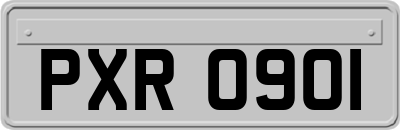 PXR 0901